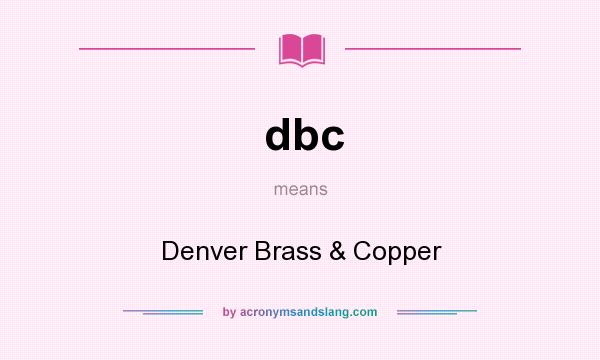 dbc

means

Denver Brass & Copper

by acronymsandslang.com